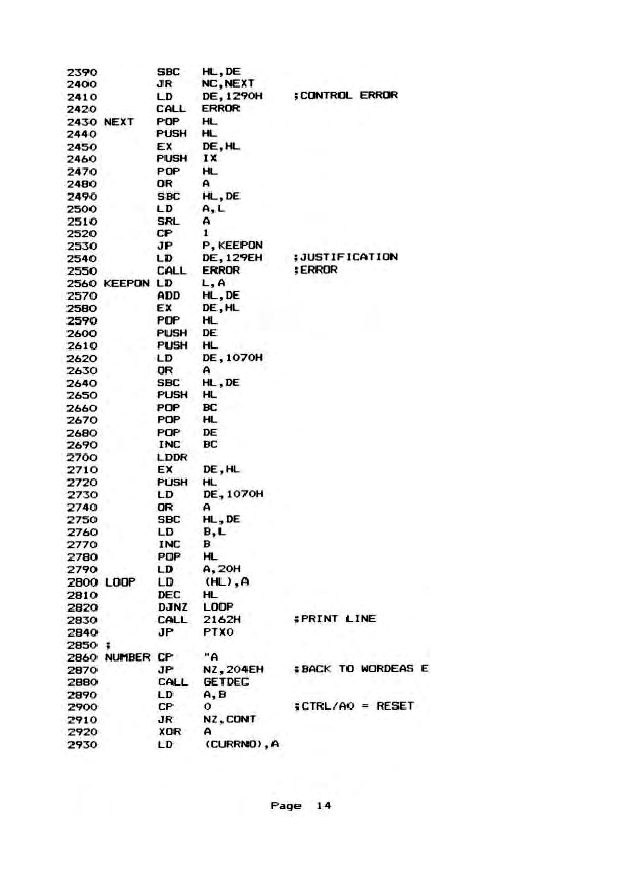 2390 SBC HL,DE
2400 JR NC,NEXT
2410 LD DE,1290H ;CONTROL ERROR
2420 CALL ERROR
2430 NEXT POP HL
2440 PUSH HL
2450 EX DE,HL
2460 PUSH IX
2470 POP HL
2480 OR A
2490 SBC HL,DE
2500 LD A,L
2510 SRL A
2520 CP 1
2530 JP P,KEEPON
2540 LD DE,129EH ;JUSTIFICATION
2550 CALL ERROR ;ERROR
2560 KEEPON LD L,A
2570 ADD HL,DE
2580 EX DE,HL
2590 POP HL
2600 PUSH DE
2610 PUSH HL
2620 LD DE,1070H
2630 OR A
2640 SBC HL,DE
2650 PUSH HL
2660 POP BC
2670 POP HL
2680 POP DE
2690 INC BC
2700 LDDR
2710 EX DE,HL
2720 PUSH HL
2730 LD DE,1070H
2740 OR A
2750 SBC HL,DE
2760 LD B,L
2770 INC B
2780 POP HL
2790 LD A,20H
2800 LOOP LD (HL),A
2810 DEC HL
2820 DJNZ LOOP
2830 CALL 2162H ;PRINT LINE
2840 JP PTX0
2850 ;
2860 NUMBER CP "A
2870 JP NZ,204EH ;BACK TO WORDEAS E
2880 CALL GETDEC
2890 LD A,B
2900 CP 0 ;CTRL/A0 = RESET
2910 JR NZ,CONT
2920 XOR A
2930 LD (CURRNO),A

Page 14